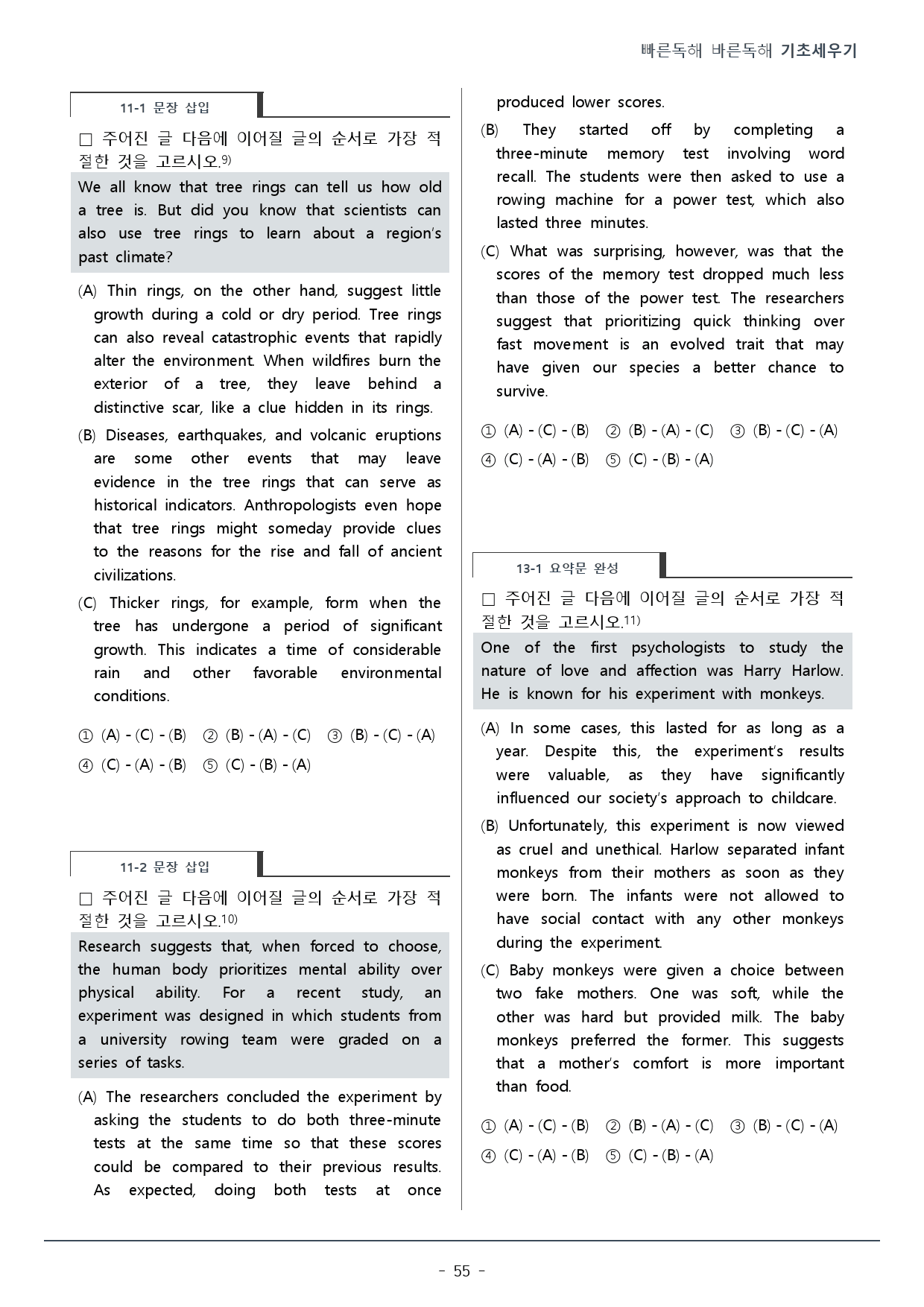 빠른독해 바른독해 기초세우기

11-1 문장 삽입

☐ 주어진 글 다음에 이어질 글의 순서로 가장 적절한 것을 고르시오.$^{9)}$

We all know that tree rings can tell us how old a tree is. But did you know that scientists can also use tree rings to learn about a region's past climate?

(A) Thin rings, on the other hand, suggest little growth during a cold or dry period. Tree rings can also reveal catastrophic events that rapidly alter the environment. When wildfires burn the exterior of a tree, they leave behind a distinctive scar, like a clue hidden in its rings.

(B) Diseases, earthquakes, and volcanic eruptions are some other events that may leave evidence in the tree rings that can serve as historical indicators. Anthropologists even hope that tree rings might someday provide clues to the reasons for the rise and fall of ancient civilizations.

(C) Thicker rings, for example, form when the tree has undergone a period of significant growth. This indicates a time of considerable rain and other favorable environmental conditions.

① (A) - (C) - (B) ② (B) - (A) - (C) ③ (B) - (C) - (A)
④ (C) - (A) - (B) ⑤ (C) - (B) - (A)

11-2 문장 삽입

☐ 주어진 글 다음에 이어질 글의 순서로 가장 적절한 것을 고르시오.$^{10)}$

Research suggests that, when forced to choose, the human body prioritizes mental ability over physical ability. For a recent study, an experiment was designed in which students from a university rowing team were graded on a series of tasks.

(A) The researchers concluded the experiment by asking the students to do both three-minute tests at the same time so that these scores could be compared to their previous results. As expected, doing both tests at once produced lower scores.

(B) They started off by completing a three-minute memory test involving word recall. The students were then asked to use a rowing machine for a power test, which also lasted three minutes.

(C) What was surprising, however, was that the scores of the memory test dropped much less than those of the power test. The researchers suggest that prioritizing quick thinking over fast movement is an evolved trait that may have given our species a better chance to survive.

① (A) - (C) - (B) ② (B) - (A) - (C) ③ (B) - (C) - (A)
④ (C) - (A) - (B) ⑤ (C) - (B) - (A)

13-1 요약문 완성

☐ 주어진 글 다음에 이어질 글의 순서로 가장 적절한 것을 고르시오.$^{11)}$

One of the first psychologists to study the nature of love and affection was Harry Harlow. He is known for his experiment with monkeys.

(A) In some cases, this lasted for as long as a year. Despite this, the experiment's results were valuable, as they have significantly influenced our society's approach to childcare.

(B) Unfortunately, this experiment is now viewed as cruel and unethical. Harlow separated infant monkeys from their mothers as soon as they were born. The infants were not allowed to have social contact with any other monkeys during the experiment.

(C) Baby monkeys were given a choice between two fake mothers. One was soft, while the other was hard but provided milk. The baby monkeys preferred the former. This suggests that a mother's comfort is more important than food.

① (A) - (C) - (B) ② (B) - (A) - (C) ③ (B) - (C) - (A)
④ (C) - (A) - (B) ⑤ (C) - (B) - (A)

- 55 -